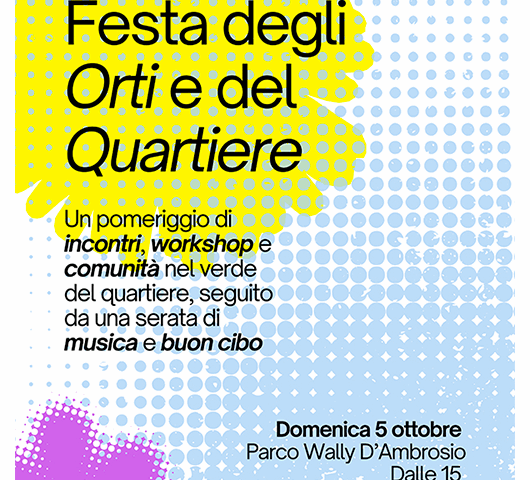 Festa degli Orti e del Quartiere

Un pomeriggio di incontri, workshop e comunità nel verde del quartiere, seguito da una serata di musica e buon cibo

Domenica 5 ottobre
Parco Wally D'Ambrosio
Dalle 15